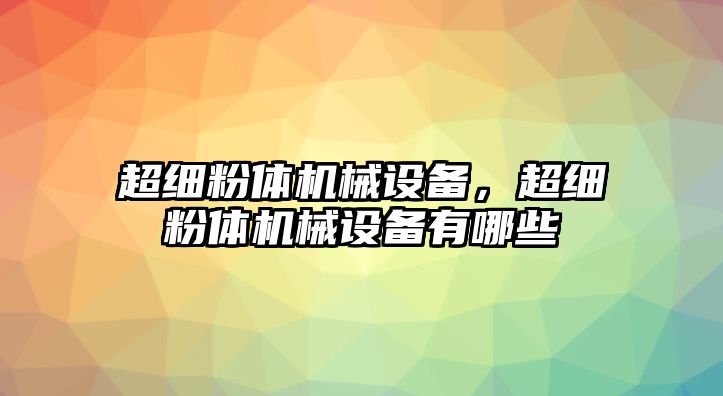 超细粉体机械设备，超细粉体机械设备有哪些